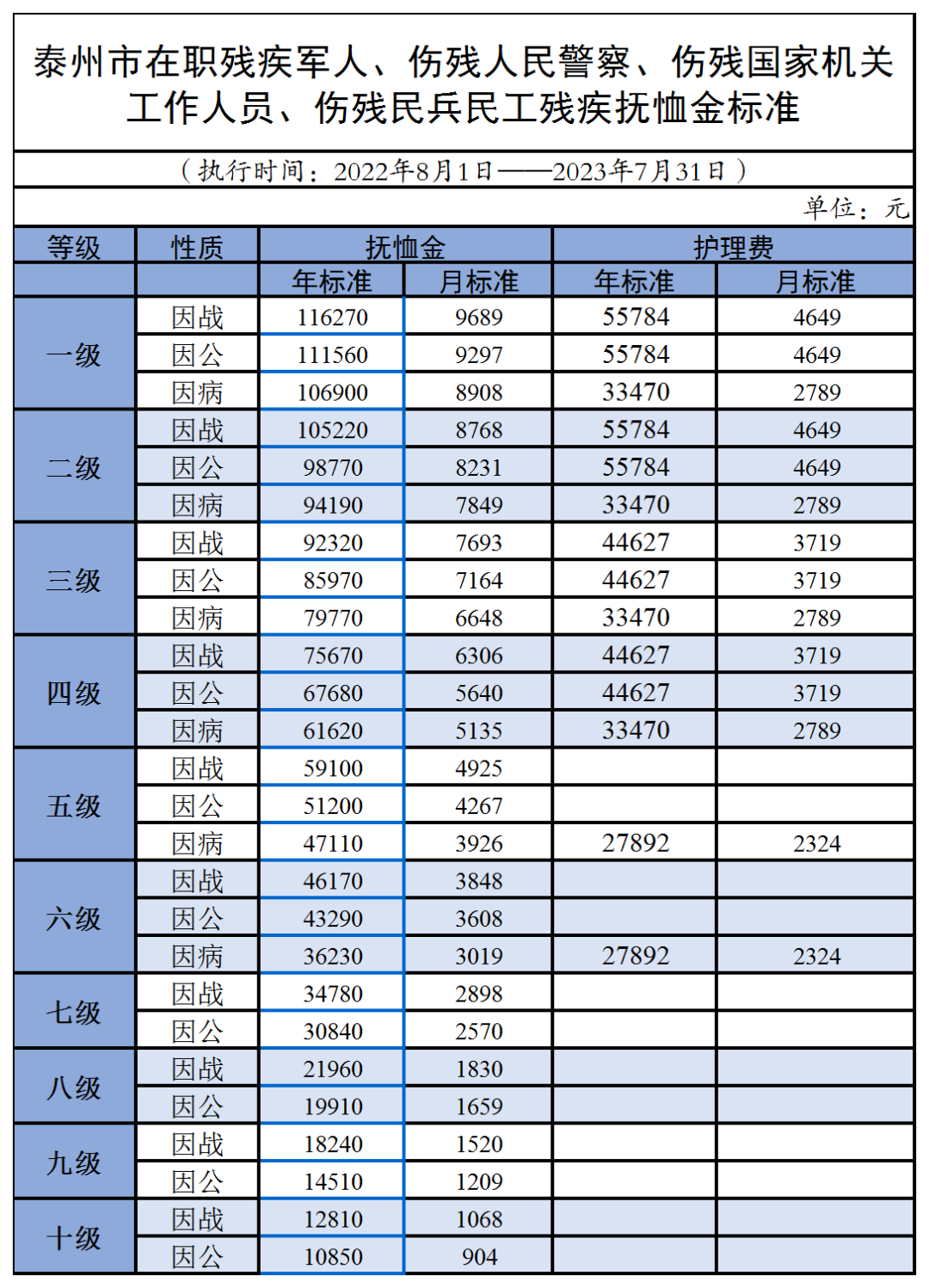 泰州市在职残疾军人、伤残人民警察、伤残国家机关工作人员、伤残民兵民工残疾抚恤金标准

（执行时间：2022年8月1日——2023年7月31日）

单位：元

| 等级 | 性质 | 抚恤金 |  | 护理费 |  |
|---|---|---|---|---|---|
|  |  | 年标准 | 月标准 | 年标准 | 月标准 |
| 一级 | 因战 | 116270 | 9689 | 55784 | 4649 |
|  | 因公 | 111560 | 9297 | 55784 | 4649 |
|  | 因病 | 106900 | 8908 | 33470 | 2789 |
| 二级 | 因战 | 105220 | 8768 | 55784 | 4649 |
|  | 因公 | 98770 | 8231 | 55784 | 4649 |
|  | 因病 | 94190 | 7849 | 33470 | 2789 |
| 三级 | 因战 | 92320 | 7693 | 44627 | 3719 |
|  | 因公 | 85970 | 7164 | 44627 | 3719 |
|  | 因病 | 79770 | 6648 | 33470 | 2789 |
| 四级 | 因战 | 75670 | 6306 | 44627 | 3719 |
|  | 因公 | 67680 | 5640 | 44627 | 3719 |
|  | 因病 | 61620 | 5135 | 33470 | 2789 |
| 五级 | 因战 | 59100 | 4925 |  |  |
|  | 因公 | 51200 | 4267 |  |  |
|  | 因病 | 47110 | 3926 | 27892 | 2324 |
| 六级 | 因战 | 46170 | 3848 |  |  |
|  | 因公 | 43290 | 3608 |  |  |
|  | 因病 | 36230 | 3019 | 27892 | 2324 |
| 七级 | 因战 | 34780 | 2898 |  |  |
|  | 因公 | 30840 | 2570 |  |  |
| 八级 | 因战 | 21960 | 1830 |  |  |
|  | 因公 | 19910 | 1659 |  |  |
| 九级 | 因战 | 18240 | 1520 |  |  |
|  | 因公 | 14510 | 1209 |  |  |
| 十级 | 因战 | 12810 | 1068 |  |  |
|  | 因公 | 10850 | 904 |  |  |